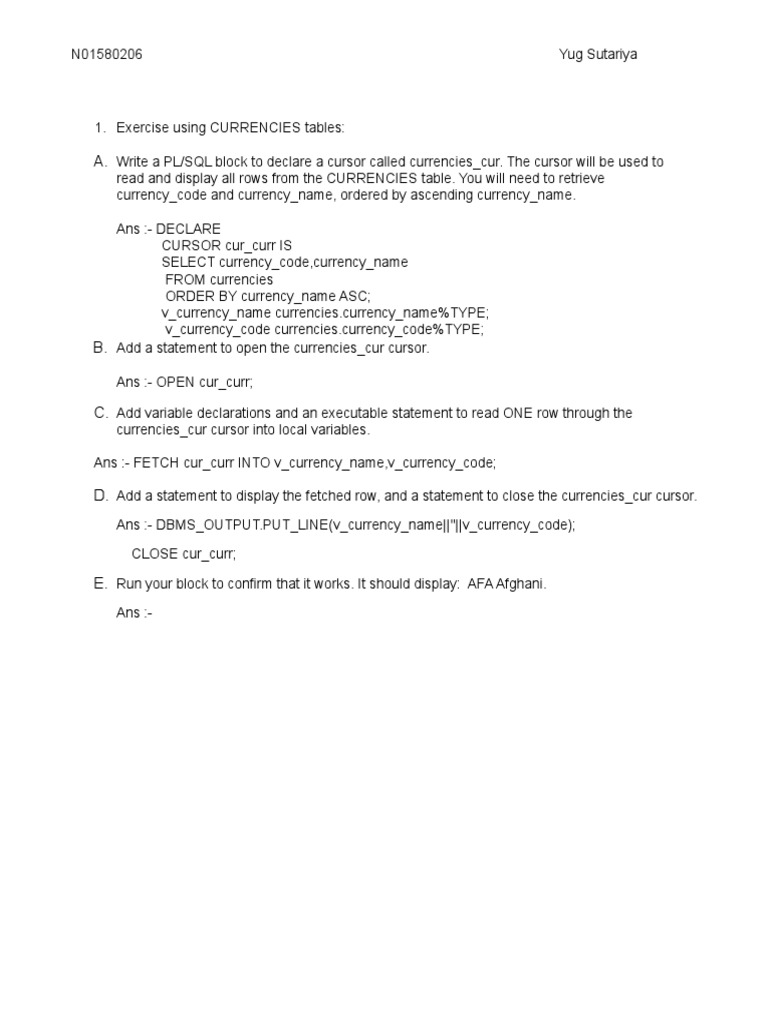 N01580206

Yug Sutariya

1. Exercise using CURRENCIES tables:

A. Write a PL/SQL block to declare a cursor called currencies_cur. The cursor will be used to read and display all rows from the CURRENCIES table. You will need to retrieve currency_code and currency_name, ordered by ascending currency_name.

Ans :- DECLARE
CURSOR cur_curr IS
SELECT currency_code,currency_name
FROM currencies
ORDER BY currency_name ASC;
v_currency_name currencies.currency_name%TYPE;
v_currency_code currencies.currency_code%TYPE;

B. Add a statement to open the currencies_cur cursor.

Ans :- OPEN cur_curr;

C. Add variable declarations and an executable statement to read ONE row through the currencies_cur cursor into local variables.

Ans :- FETCH cur_curr INTO v_currency_name,v_currency_code;

D. Add a statement to display the fetched row, and a statement to close the currencies_cur cursor.

Ans :- DBMS_OUTPUT.PUT_LINE(v_currency_name||''||v_currency_code);

CLOSE cur_curr;

E. Run your block to confirm that it works. It should display: AFA Afghani.

Ans :-